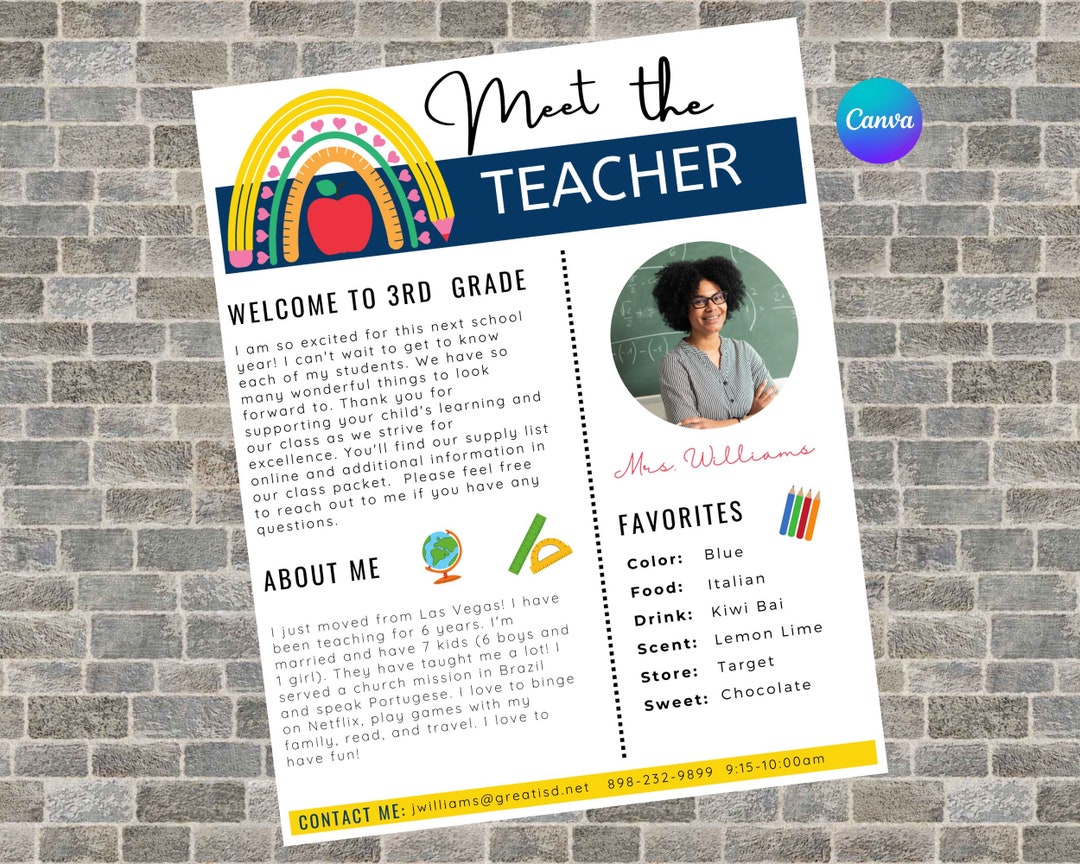 Canva

Meet the
TEACHER

WELCOME TO 3RD GRADE

I am so excited for this next school year! I can't wait to get to know each of my students. We have so many wonderful things to look forward to. Thank you for supporting your child's learning and our class as we strive for excellence. You'll find our supply list online and additional information in our class packet. Please feel free to reach out to me if you have any questions.

ABOUT ME

I just moved from Las Vegas! I have been teaching for 6 years. I'm married and have 7 kids (6 boys and 1 girl). They have taught me a lot! I served a church mission in Brazil and speak Portugese. I love to binge on Netflix, play games with my family, read, and travel. I love to have fun!

Mrs. Williams

FAVORITES

Color: Blue
Food: Italian
Drink: Kiwi Bai
Scent: Lemon Lime
Store: Target
Sweet: Chocolate

CONTACT ME: jwilliams@greatisd.net 898-232-9899 9:15-10:00am